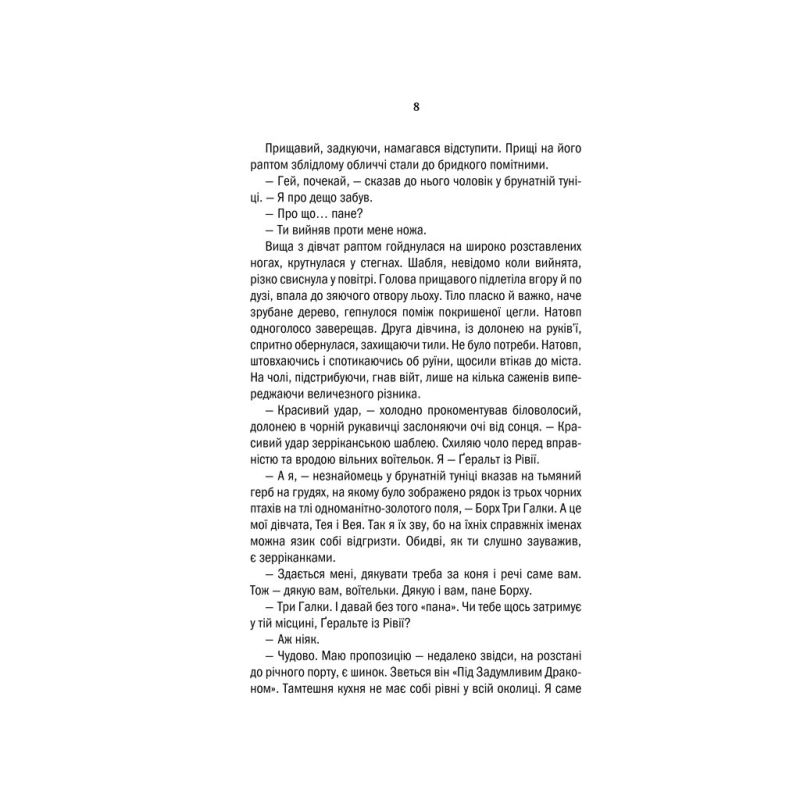 8

Прищавий, задкуючи, намагався відступити. Прищі на його раптом зблідлому обличчі стали до бридкого помітними.

— Гей, почекай, — сказав до нього чоловік у брунатній туніці. — Я про дещо забув.

— Про що… пане?

— Ти вийняв проти мене ножа.

Вища з дівчат раптом гойднулася на широко розставлених ногах, крутнулася у стегнах. Шабля, невідомо коли вийнята, різко свиснула у повітрі. Голова прищавого підлетіла вгору й по дузі, впала до зяючого отвору льоху. Тіло пласко й важко, наче зрубане дерево, гепнулося поміж покришеної цегли. Натовп одноголосо заверещав. Друга дівчина, із долонею на руків'ї, спритно обернулася, захищаючи тили. Не було потреби. Натовп, штовхаючись і спотикаючись об руїни, щосили втікав до міста. На чолі, підстрибуючи, гнав війт, лише на кілька саженів випереджаючи величезного різника.

— Красивий удар, — холодно прокоментував біловолосий, долонею в чорній рукавичці заслоняючи очі від сонця. — Красивий удар зерріканською шаблею. Схиляю чоло перед вправністю та вродою вільних воїтельок. Я — Ґеральт із Рівії.

— А я, — незнайомець у брунатній туніці вказав на тьмяний герб на грудях, на якому було зображено рядок із трьох чорних птахів на тлі одноманітно-золотого поля, — Борх Три Галки. А це мої дівчата, Тея і Вея. Так я їх зву, бо на їхніх справжніх іменах можна язик собі відгризти. Обидві, як ти слушно зауважив, є зерріканками.

— Здається мені, дякувати треба за коня і речі саме вам. Тож — дякую вам, воїтельки. Дякую і вам, пане Борху.

— Три Галки. І давай без того «пана». Чи тебе щось затримує у тій місцині, Ґеральте із Рівії?

— Аж ніяк.

— Чудово. Маю пропозицію — недалеко звідси, на розстані до річного порту, є шинок. Зветься він «Під Задумливим Драконом». Тамтешня кухня не має собі рівні у всій околиці. Я саме